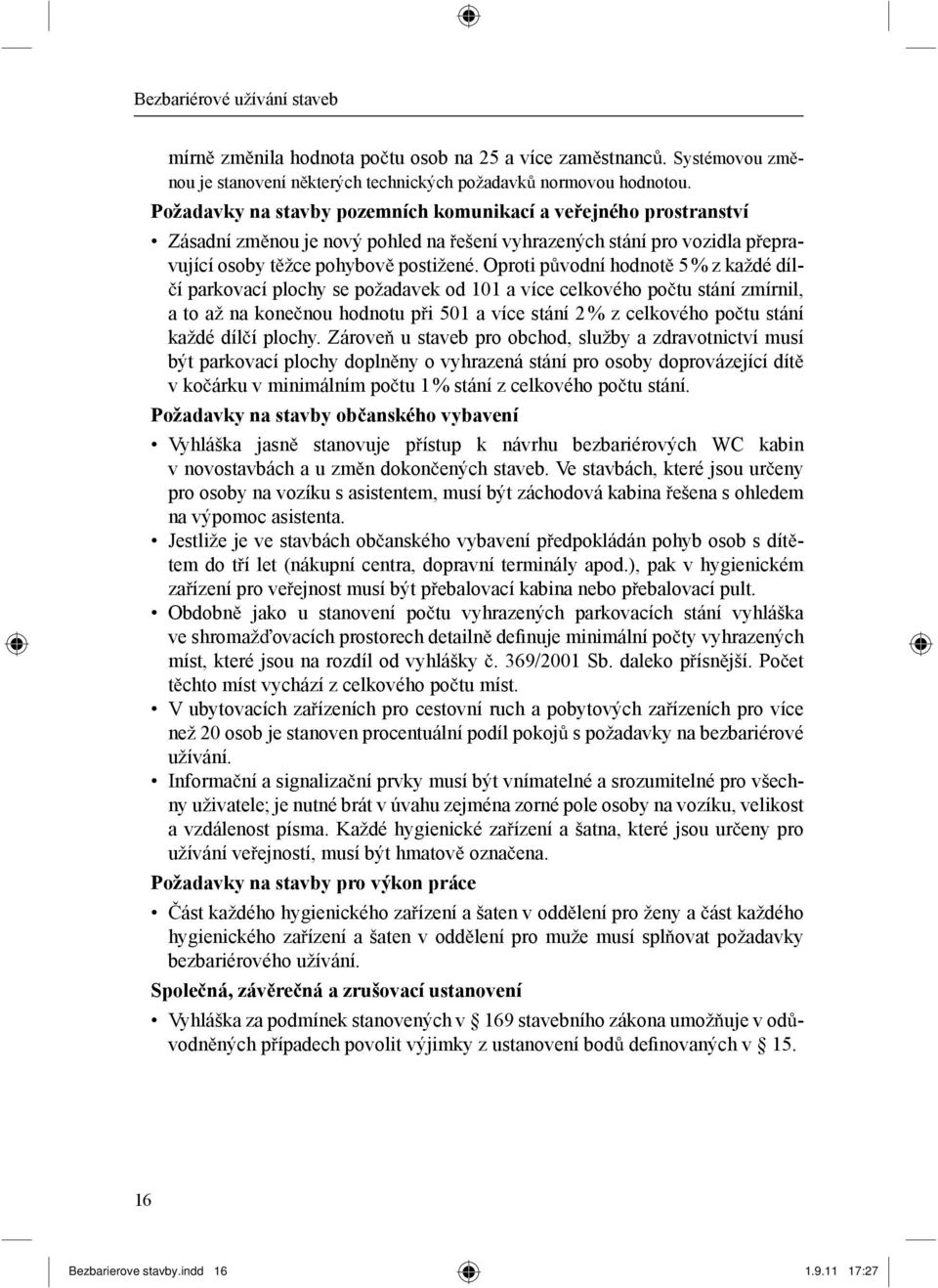 Bezbariérové užívání staveb

mírně změnila hodnota počtu osob na 25 a více zaměstnanců. Systémovou změnou je stanovení některých technických požadavků normovou hodnotou.

Požadavky na stavby pozemních komunikací a veřejného prostranství

• Zásadní změnou je nový pohled na řešení vyhrazených stání pro vozidla přepravující osoby těžce pohybově postižené. Oproti původní hodnotě 5 % z každé dílčí parkovací plochy se požadavek od 101 a více celkového počtu stání zmírnil, a to až na konečnou hodnotu při 501 a více stání 2 % z celkového počtu stání každé dílčí plochy. Zároveň u staveb pro obchod, služby a zdravotnictví musí být parkovací plochy doplněny o vyhrazená stání pro osoby doprovázející dítě v kočárku v minimálním počtu 1 % stání z celkového počtu stání.

Požadavky na stavby občanského vybavení

• Vyhláška jasně stanovuje přístup k návrhu bezbariérových WC kabin v novostavbách a u změn dokončených staveb. Ve stavbách, které jsou určeny pro osoby na vozíku s asistentem, musí být záchodová kabina řešena s ohledem na výpomoc asistenta.

• Jestliže je ve stavbách občanského vybavení předpokládán pohyb osob s dítětem do tří let (nákupní centra, dopravní terminály apod.), pak v hygienickém zařízení pro veřejnost musí být přebalovací kabina nebo přebalovací pult.

• Obdobně jako u stanovení počtu vyhrazených parkovacích stání vyhláška ve shromažďovacích prostorech detailně definuje minimální počty vyhrazených míst, které jsou na rozdíl od vyhlášky č. 369/2001 Sb. daleko přísnější. Počet těchto míst vychází z celkového počtu míst.

• V ubytovacích zařízeních pro cestovní ruch a pobytových zařízeních pro více než 20 osob je stanoven procentuální podíl pokojů s požadavky na bezbariérové užívání.

• Informační a signalizační prvky musí být vnímatelné a srozumitelné pro všechny uživatele; je nutné brát v úvahu zejména zorné pole osoby na vozíku, velikost a vzdálenost písma. Každé hygienické zařízení a šatna, které jsou určeny pro užívání veřejností, musí být hmatově označena.

Požadavky na stavby pro výkon práce

• Část každého hygienického zařízení a šaten v oddělení pro ženy a část každého hygienického zařízení a šaten v oddělení pro muže musí splňovat požadavky bezbariérového užívání.

Společná, závěrečná a zrušovací ustanovení

• Vyhláška za podmínek stanovených v § 169 stavebního zákona umožňuje v odůvodněných případech povolit výjimky z ustanovení bodů definovaných v § 15.

16

Bezbarierove stavby.indd 16 1.9.11 17:27